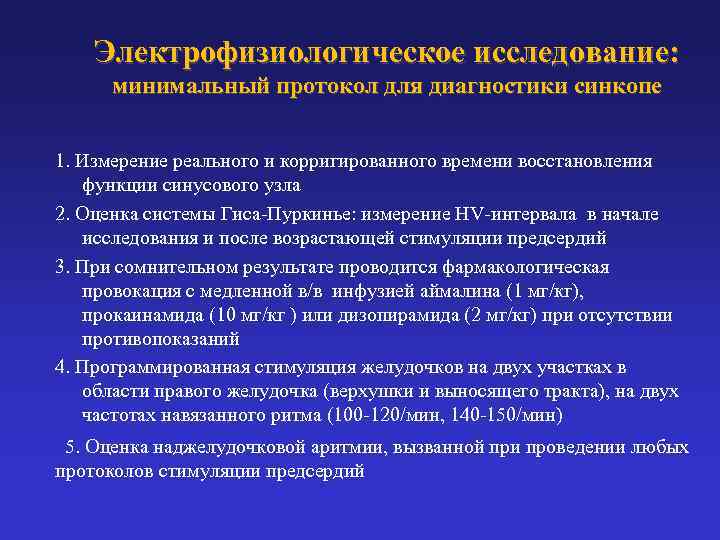 Электрофизиологическое исследование:
минимальный протокол для диагностики синкопе

1. Измерение реального и корригированного времени восстановления функции синусового узла

2. Оценка системы Гиса-Пуркинье: измерение HV-интервала в начале исследования и после возрастающей стимуляции предсердий

3. При сомнительном результате проводится фармакологическая провокация с медленной в/в инфузией аймалина (1 мг/кг), прокаинамида (10 мг/кг ) или дизопирамида (2 мг/кг) при отсутствии противопоказаний

4. Программированная стимуляция желудочков на двух участках в области правого желудочка (верхушки и выносящего тракта), на двух частотах навязанного ритма (100-120/мин, 140-150/мин)

5. Оценка наджелудочковой аритмии, вызванной при проведении любых протоколов стимуляции предсердий